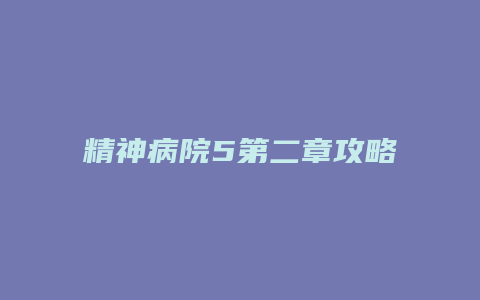 精神病院5第二章攻略